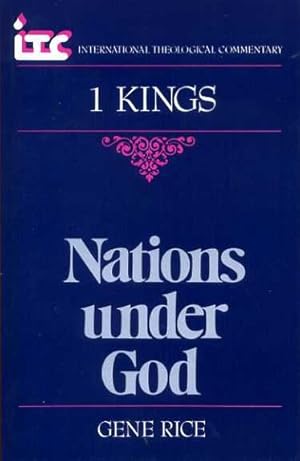 ITC INTERNATIONAL THEOLOGICAL COMMENTARY

1 KINGS

Nations under God

GENE RICE